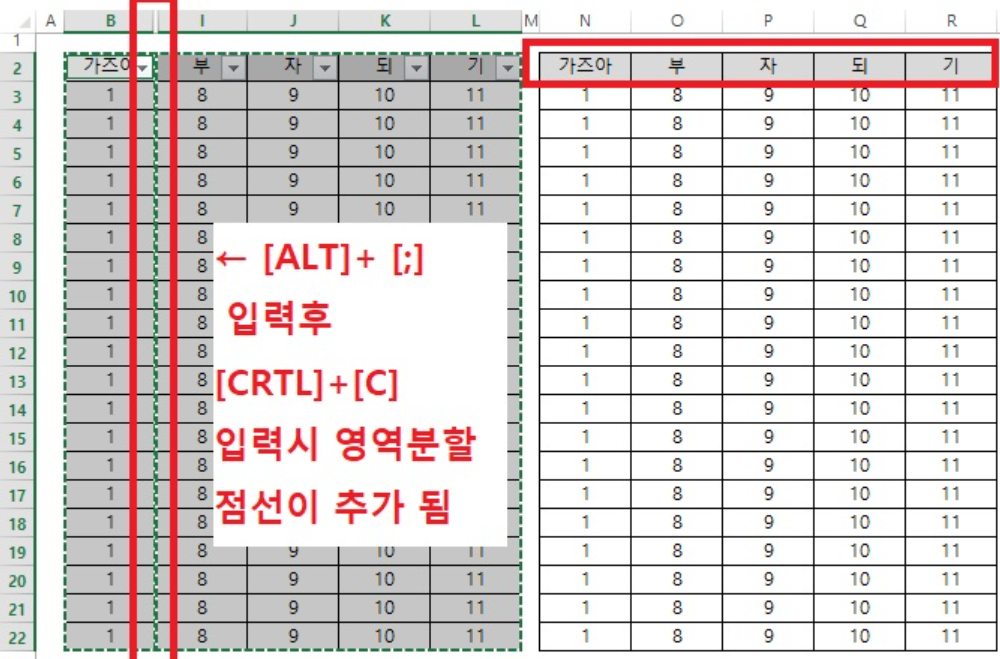 | | A | B | I | J | K | L | M | N | O | P | Q | R |
|---|---|---|---|---|---|---|---|---|---|---|---|---|
| 1 | | | | | | | | | | | | |
| 2 | | 가즈아 | 부 | 자 | 되 | 기 | | 가즈아 | 부 | 자 | 되 | 기 |
| 3 | | 1 | 8 | 9 | 10 | 11 | | 1 | 8 | 9 | 10 | 11 |
| 4 | | 1 | 8 | 9 | 10 | 11 | | 1 | 8 | 9 | 10 | 11 |
| 5 | | 1 | 8 | 9 | 10 | 11 | | 1 | 8 | 9 | 10 | 11 |
| 6 | | 1 | 8 | 9 | 10 | 11 | | 1 | 8 | 9 | 10 | 11 |
| 7 | | 1 | 8 | 9 | 10 | 11 | | 1 | 8 | 9 | 10 | 11 |
| 8 | | 1 | 8 | | | | | 1 | 8 | 9 | 10 | 11 |
| 9 | | 1 | 8 | | | | | 1 | 8 | 9 | 10 | 11 |
| 10 | | 1 | 8 | | | | | 1 | 8 | 9 | 10 | 11 |
| 11 | | 1 | 8 | | | | | 1 | 8 | 9 | 10 | 11 |
| 12 | | 1 | 8 | | | | | 1 | 8 | 9 | 10 | 11 |
| 13 | | 1 | 8 | | | | | 1 | 8 | 9 | 10 | 11 |
| 14 | | 1 | 8 | | | | | 1 | 8 | 9 | 10 | 11 |
| 15 | | 1 | 8 | | | | | 1 | 8 | 9 | 10 | 11 |
| 16 | | 1 | 8 | | | | | 1 | 8 | 9 | 10 | 11 |
| 17 | | 1 | 8 | | | | | 1 | 8 | 9 | 10 | 11 |
| 18 | | 1 | 8 | | | | | 1 | 8 | 9 | 10 | 11 |
| 19 | | 1 | 8 | 9 | 10 | 11 | | 1 | 8 | 9 | 10 | 11 |
| 20 | | 1 | 8 | 9 | 10 | 11 | | 1 | 8 | 9 | 10 | 11 |
| 21 | | 1 | 8 | 9 | 10 | 11 | | 1 | 8 | 9 | 10 | 11 |
| 22 | | 1 | 8 | 9 | 10 | 11 | | 1 | 8 | 9 | 10 | 11 |

← [ALT]+ [;]
입력후
[CRTL]+[C]
입력시 영역분할
점선이 추가 됨